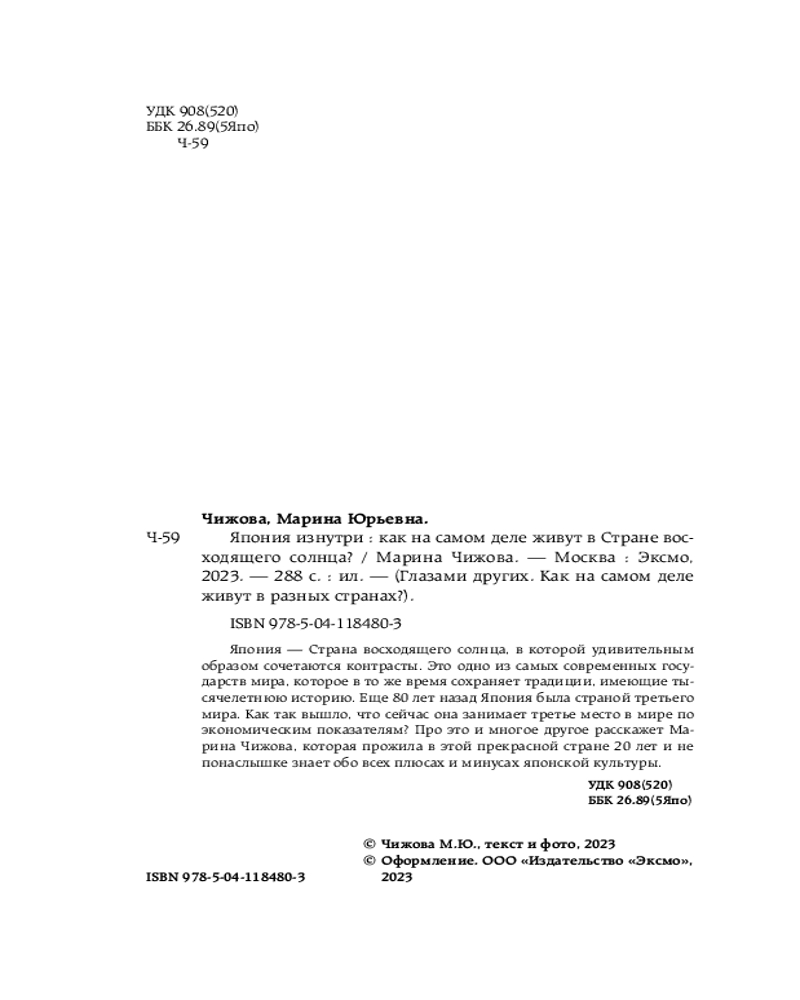 УДК 908(520)
ББК 26.89(5Япо)
Ч-59

Чижова, Марина Юрьевна.

Ч-59 Япония изнутри : как на самом деле живут в Стране восходящего солнца? / Марина Чижова. — Москва : Эксмо, 2023. — 288 с. : ил. — (Глазами других. Как на самом деле живут в разных странах?).

ISBN 978-5-04-118480-3

Япония — Страна восходящего солнца, в которой удивительным образом сочетаются контрасты. Это одно из самых современных государств мира, которое в то же время сохраняет традиции, имеющие тысячелетнюю историю. Еще 80 лет назад Япония была страной третьего мира. Как так вышло, что сейчас она занимает третье место в мире по экономическим показателям? Про это и многое другое расскажет Марина Чижова, которая прожила в этой прекрасной стране 20 лет и не понаслышке знает обо всех плюсах и минусах японской культуры.

УДК 908(520)
ББК 26.89(5Япо)

© Чижова М.Ю., текст и фото, 2023
© Оформление. ООО «Издательство «Эксмо», 2023

ISBN 978-5-04-118480-3